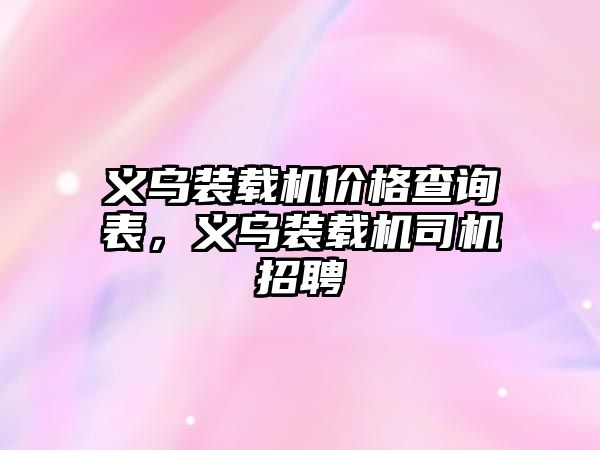 义乌装载机价格查询表，义乌装载机司机招聘